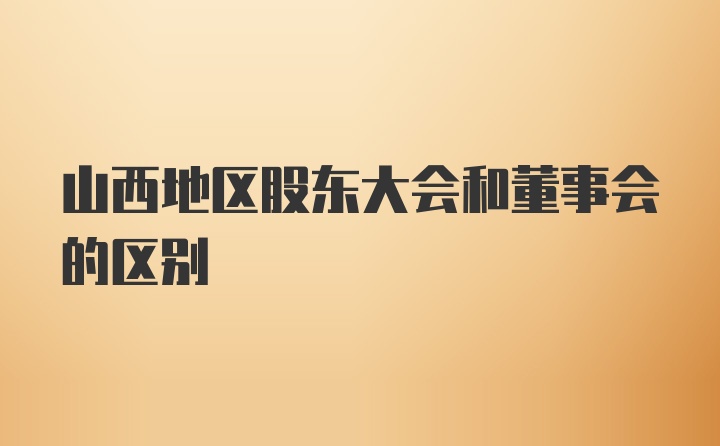 山西地区股东大会和董事会的区别